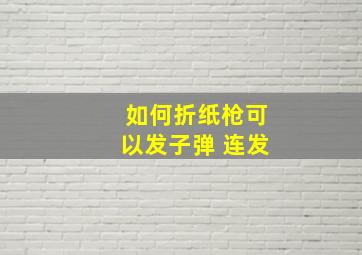 如何折纸枪可以发子弹 连发